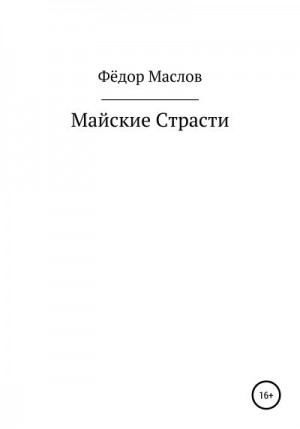 Фёдор Маслов

Майские Страсти

16+